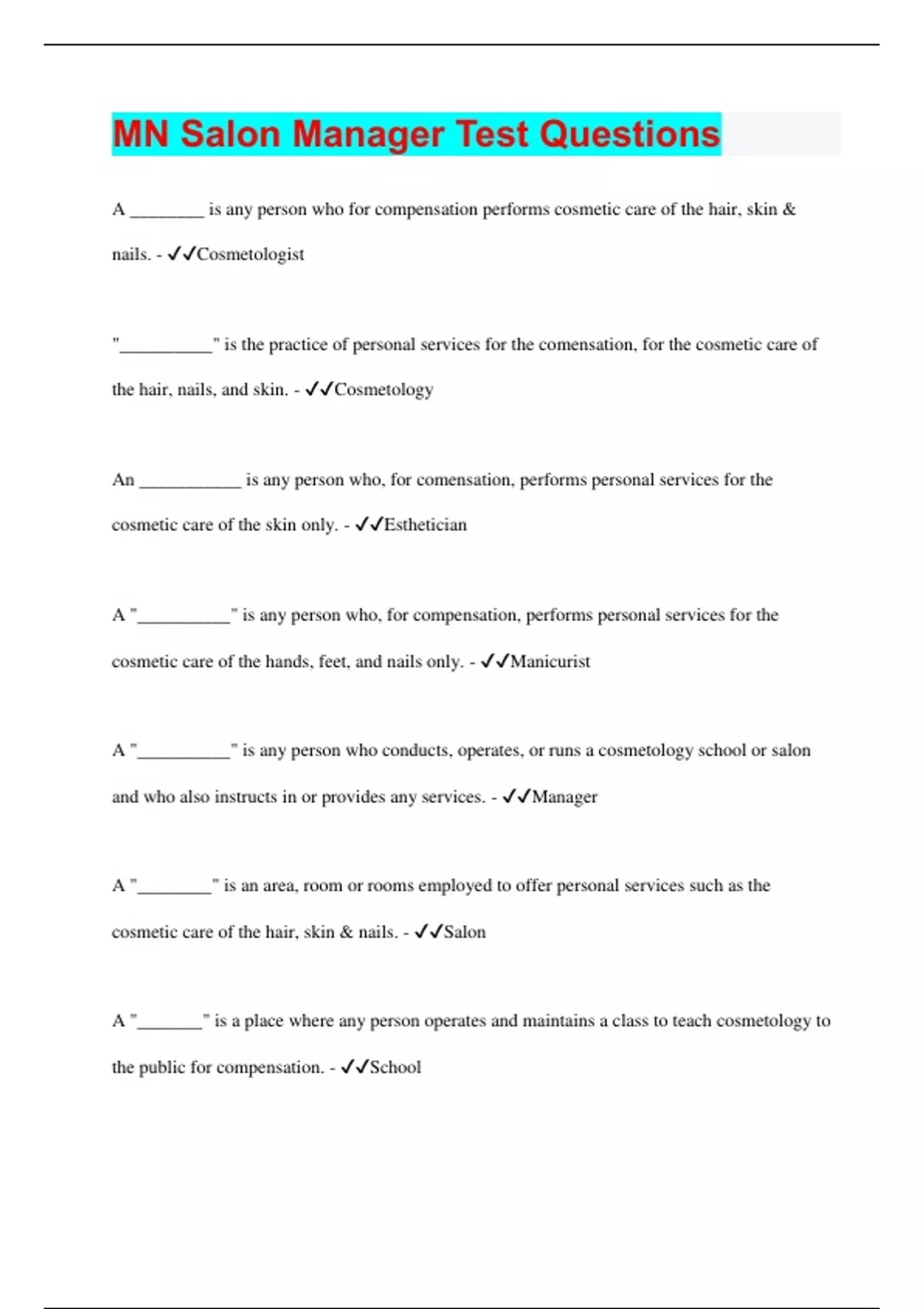 MN Salon Manager Test Questions

A ________ is any person who for compensation performs cosmetic care of the hair, skin & nails. - ✓✓Cosmetologist

"__________" is the practice of personal services for the comensation, for the cosmetic care of the hair, nails, and skin. - ✓✓Cosmetology

An ___________ is any person who, for comensation, performs personal services for the cosmetic care of the skin only. - ✓✓Esthetician

A "__________" is any person who, for compensation, performs personal services for the cosmetic care of the hands, feet, and nails only. - ✓✓Manicurist

A "__________" is any person who conducts, operates, or runs a cosmetology school or salon and who also instructs in or provides any services. - ✓✓Manager

A "________" is an area, room or rooms employed to offer personal services such as the cosmetic care of the hair, skin & nails. - ✓✓Salon

A "_______" is a place where any person operates and maintains a class to teach cosmetology to the public for compensation. - ✓✓School